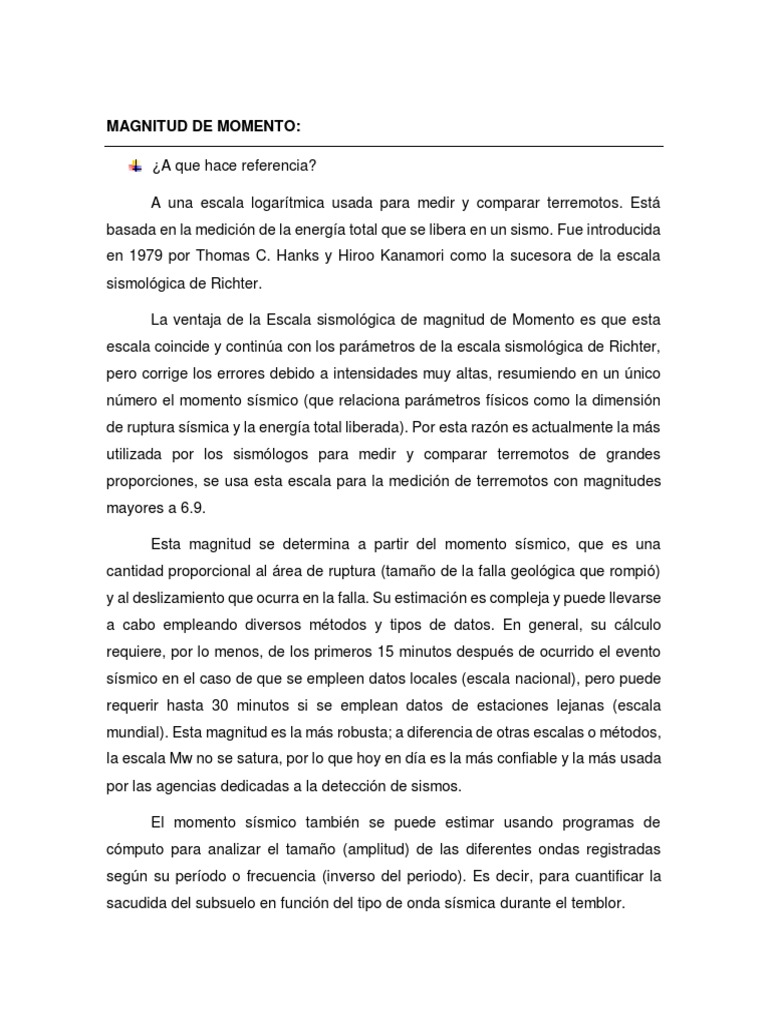 MAGNITUD DE MOMENTO:

¿A que hace referencia?

A una escala logarítmica usada para medir y comparar terremotos. Está basada en la medición de la energía total que se libera en un sismo. Fue introducida en 1979 por Thomas C. Hanks y Hiroo Kanamori como la sucesora de la escala sismológica de Richter.

La ventaja de la Escala sismológica de magnitud de Momento es que esta escala coincide y continúa con los parámetros de la escala sismológica de Richter, pero corrige los errores debido a intensidades muy altas, resumiendo en un único número el momento sísmico (que relaciona parámetros físicos como la dimensión de ruptura sísmica y la energía total liberada). Por esta razón es actualmente la más utilizada por los sismólogos para medir y comparar terremotos de grandes proporciones, se usa esta escala para la medición de terremotos con magnitudes mayores a 6.9.

Esta magnitud se determina a partir del momento sísmico, que es una cantidad proporcional al área de ruptura (tamaño de la falla geológica que rompió) y al deslizamiento que ocurra en la falla. Su estimación es compleja y puede llevarse a cabo empleando diversos métodos y tipos de datos. En general, su cálculo requiere, por lo menos, de los primeros 15 minutos después de ocurrido el evento sísmico en el caso de que se empleen datos locales (escala nacional), pero puede requerir hasta 30 minutos si se emplean datos de estaciones lejanas (escala mundial). Esta magnitud es la más robusta; a diferencia de otras escalas o métodos, la escala Mw no se satura, por lo que hoy en día es la más confiable y la más usada por las agencias dedicadas a la detección de sismos.

El momento sísmico también se puede estimar usando programas de cómputo para analizar el tamaño (amplitud) de las diferentes ondas registradas según su período o frecuencia (inverso del periodo). Es decir, para cuantificar la sacudida del subsuelo en función del tipo de onda sísmica durante el temblor.